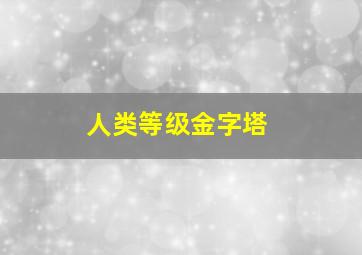 人类等级金字塔